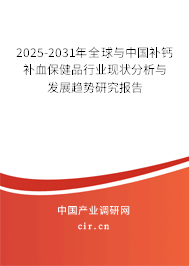 2025-2031年全球与中国补钙补血保健品行业现状分析与发展趋势研究报告

中国产业调研网
cir.cn